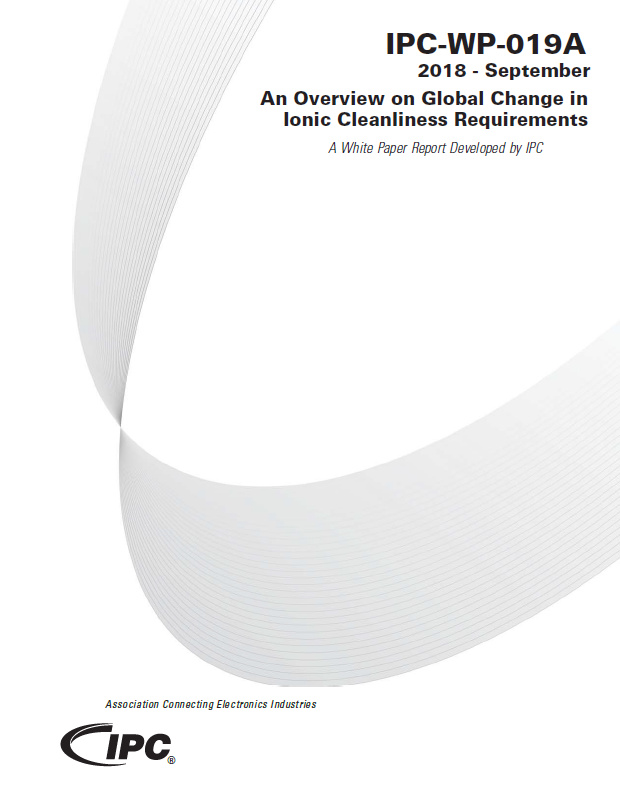 IPC-WP-019A
2018 - September

An Overview on Global Change in
Ionic Cleanliness Requirements

A White Paper Report Developed by IPC

Association Connecting Electronics Industries

IPC®